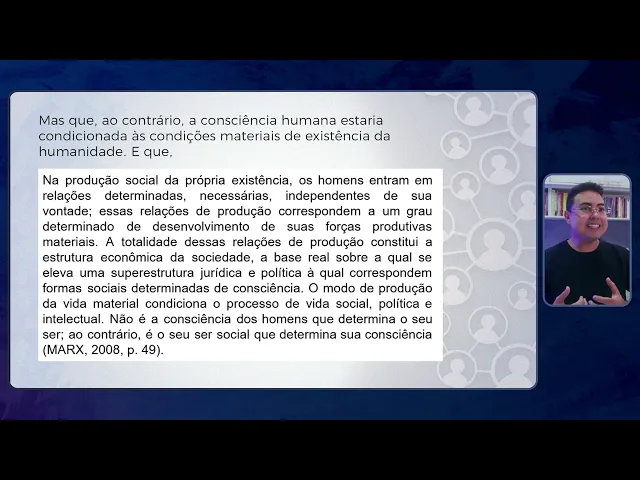 Mas que, ao contrário, a consciência humana estaria condicionada às condições materiais de existência da humanidade. E que,

Na produção social da própria existência, os homens entram em relações determinadas, necessárias, independentes de sua vontade; essas relações de produção correspondem a um grau determinado de desenvolvimento de suas forças produtivas materiais. A totalidade dessas relações de produção constitui a estrutura econômica da sociedade, a base real sobre a qual se eleva uma superestrutura jurídica e política à qual correspondem formas sociais determinadas de consciência. O modo de produção da vida material condiciona o processo de vida social, política e intelectual. Não é a consciência dos homens que determina o seu ser; ao contrário, é o seu ser social que determina sua consciência (MARX, 2008, p. 49).